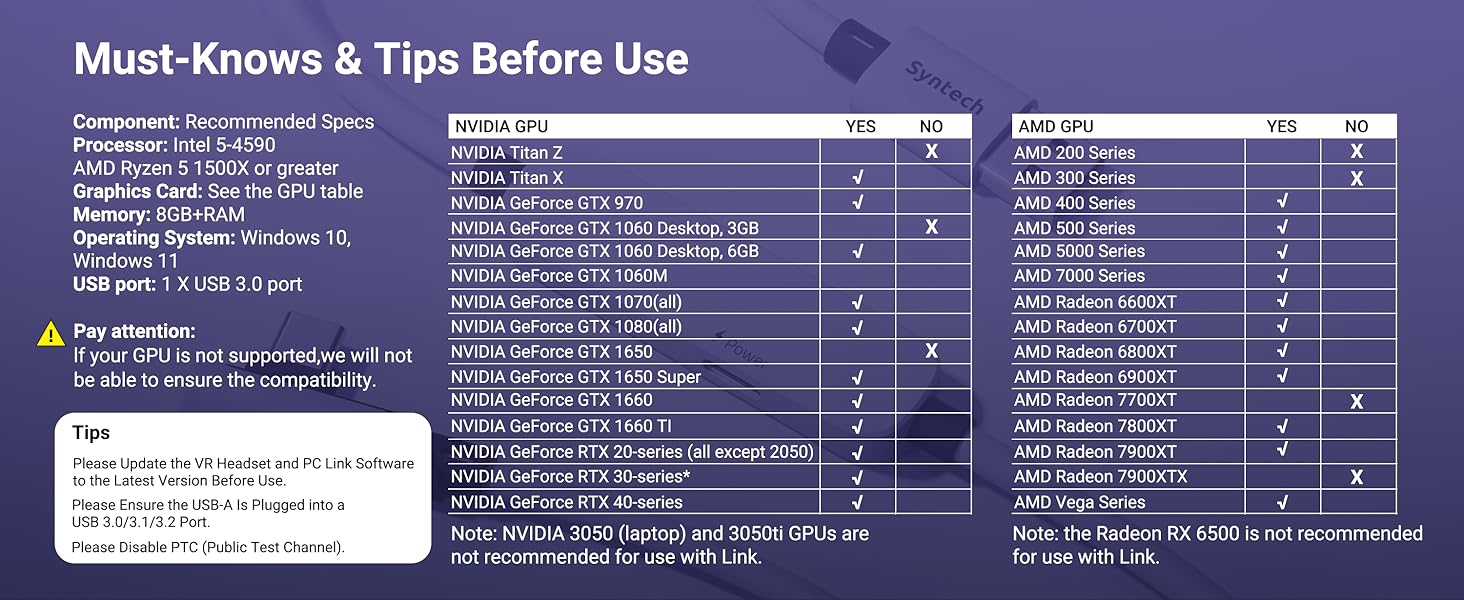 Must-Knows & Tips Before Use

Component: Recommended Specs
Processor: Intel 5-4590
AMD Ryzen 5 1500X or greater
Graphics Card: See the GPU table
Memory: 8GB+RAM
Operating System: Windows 10, Windows 11
USB port: 1 X USB 3.0 port

Pay attention:
If your GPU is not supported,we will not be able to ensure the compatibility.

Tips

Please Update the VR Headset and PC Link Software to the Latest Version Before Use.

Please Ensure the USB-A Is Plugged into a USB 3.0/3.1/3.2 Port.

Please Disable PTC (Public Test Channel).

| NVIDIA GPU | YES | NO |
|---|---|---|
| NVIDIA Titan Z | | X |
| NVIDIA Titan X | √ | |
| NVIDIA GeForce GTX 970 | √ | |
| NVIDIA GeForce GTX 1060 Desktop, 3GB | | X |
| NVIDIA GeForce GTX 1060 Desktop, 6GB | √ | |
| NVIDIA GeForce GTX 1060M | | |
| NVIDIA GeForce GTX 1070(all) | √ | |
| NVIDIA GeForce GTX 1080(all) | √ | |
| NVIDIA GeForce GTX 1650 | | X |
| NVIDIA GeForce GTX 1650 Super | √ | |
| NVIDIA GeForce GTX 1660 | √ | |
| NVIDIA GeForce GTX 1660 TI | √ | |
| NVIDIA GeForce RTX 20-series (all except 2050) | √ | |
| NVIDIA GeForce RTX 30-series* | √ | |
| NVIDIA GeForce RTX 40-series | √ | |

Note: NVIDIA 3050 (laptop) and 3050ti GPUs are not recommended for use with Link.

| AMD GPU | YES | NO |
|---|---|---|
| AMD 200 Series | | X |
| AMD 300 Series | | X |
| AMD 400 Series | √ | |
| AMD 500 Series | √ | |
| AMD 5000 Series | √ | |
| AMD 7000 Series | √ | |
| AMD Radeon 6600XT | √ | |
| AMD Radeon 6700XT | √ | |
| AMD Radeon 6800XT | √ | |
| AMD Radeon 6900XT | √ | |
| AMD Radeon 7700XT | | X |
| AMD Radeon 7800XT | √ | |
| AMD Radeon 7900XT | √ | |
| AMD Radeon 7900XTX | | X |
| AMD Vega Series | √ | |

Note: the Radeon RX 6500 is not recommended for use with Link.

Syntech